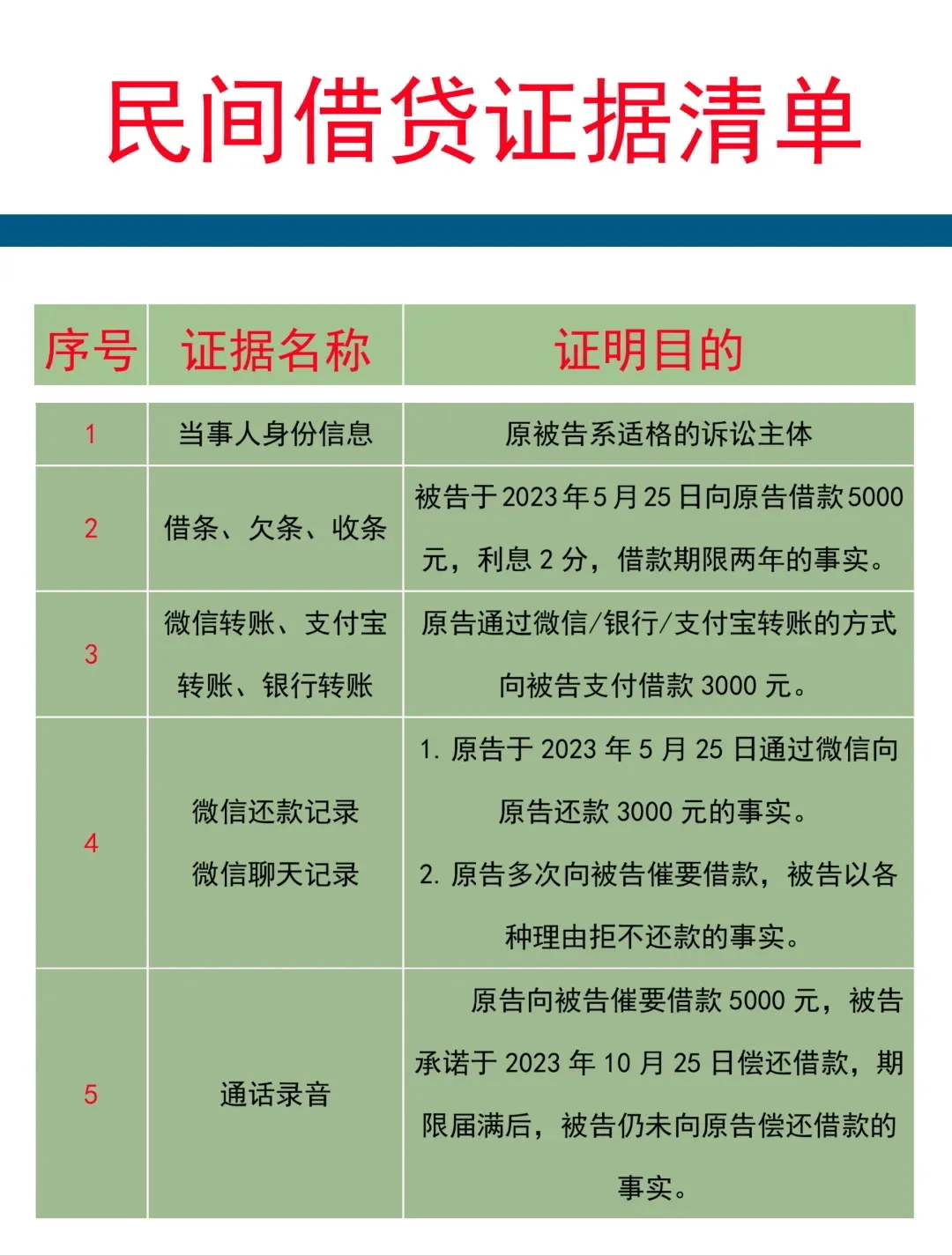 民间借贷证据清单

| 序号 | 证据名称 | 证明目的 |
|---|---|---|
| 1 | 当事人身份信息 | 原被告系适格的诉讼主体 |
| 2 | 借条、欠条、收条 | 被告于2023年5月25日向原告借款5000元，利息2分，借款期限两年的事实。 |
| 3 | 微信转账、支付宝转账、银行转账 | 原告通过微信/银行/支付宝转账的方式向被告支付借款3000元。 |
| 4 | 微信还款记录 微信聊天记录 | 1. 原告于2023年5月25日通过微信向原告还款3000元的事实。 2. 原告多次向被告催要借款，被告以各种理由拒不还款的事实。 |
| 5 | 通话录音 | 原告向被告催要借款5000元，被告承诺于2023年10月25日偿还借款，期限届满后，被告仍未向原告偿还借款的事实。 |